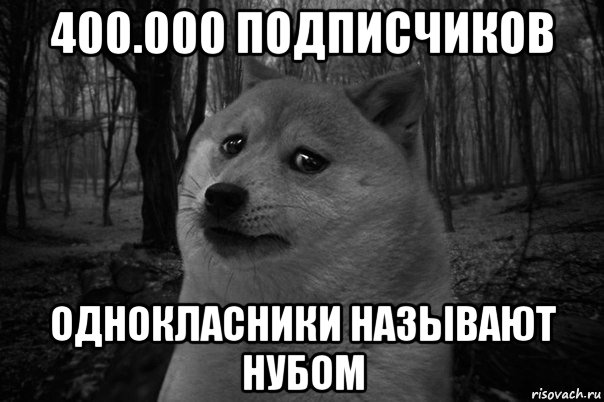 400.000 ПОДПИСЧИКОВ

ОДНОКЛАСНИКИ НАЗЫВАЮТ НУБОМ

risovach.ru